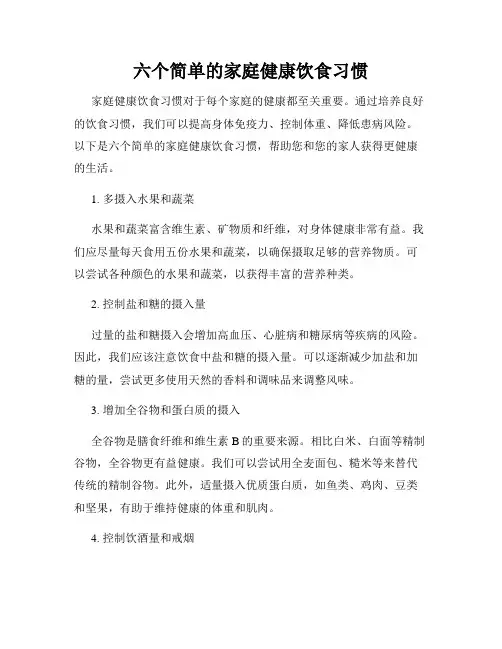 六个简单的家庭健康饮食习惯

家庭健康饮食习惯对于每个家庭的健康都至关重要。通过培养良好的饮食习惯，我们可以提高身体免疫力、控制体重、降低患病风险。以下是六个简单的家庭健康饮食习惯，帮助您和您的家人获得更健康的生活。

1. 多摄入水果和蔬菜

水果和蔬菜富含维生素、矿物质和纤维，对身体健康非常有益。我们应尽量每天食用五份水果和蔬菜，以确保摄取足够的营养物质。可以尝试各种颜色的水果和蔬菜，以获得丰富的营养种类。

2. 控制盐和糖的摄入量

过量的盐和糖摄入会增加高血压、心脏病和糖尿病等疾病的风险。因此，我们应该注意饮食中盐和糖的摄入量。可以逐渐减少加盐和加糖的量，尝试更多使用天然的香料和调味品来调整风味。

3. 增加全谷物和蛋白质的摄入

全谷物是膳食纤维和维生素 B 的重要来源。相比白米、白面等精制谷物，全谷物更有益健康。我们可以尝试用全麦面包、糙米等来替代传统的精制谷物。此外，适量摄入优质蛋白质，如鱼类、鸡肉、豆类和坚果，有助于维持健康的体重和肌肉。

4. 控制饮酒量和戒烟